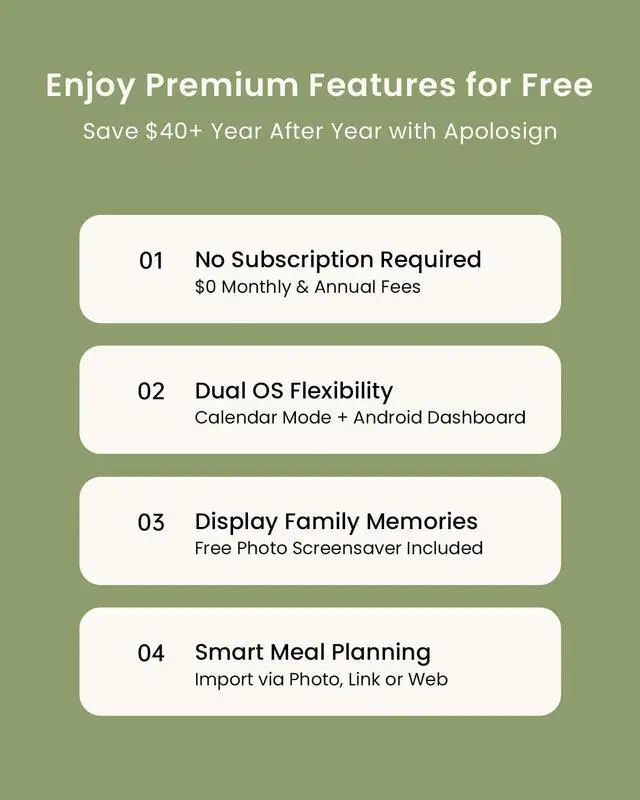 Enjoy Premium Features for Free

Save $40+ Year After Year with Apolosign

01 No Subscription Required
$0 Monthly & Annual Fees

02 Dual OS Flexibility
Calendar Mode + Android Dashboard

03 Display Family Memories
Free Photo Screensaver Included

04 Smart Meal Planning
Import via Photo, Link or Web